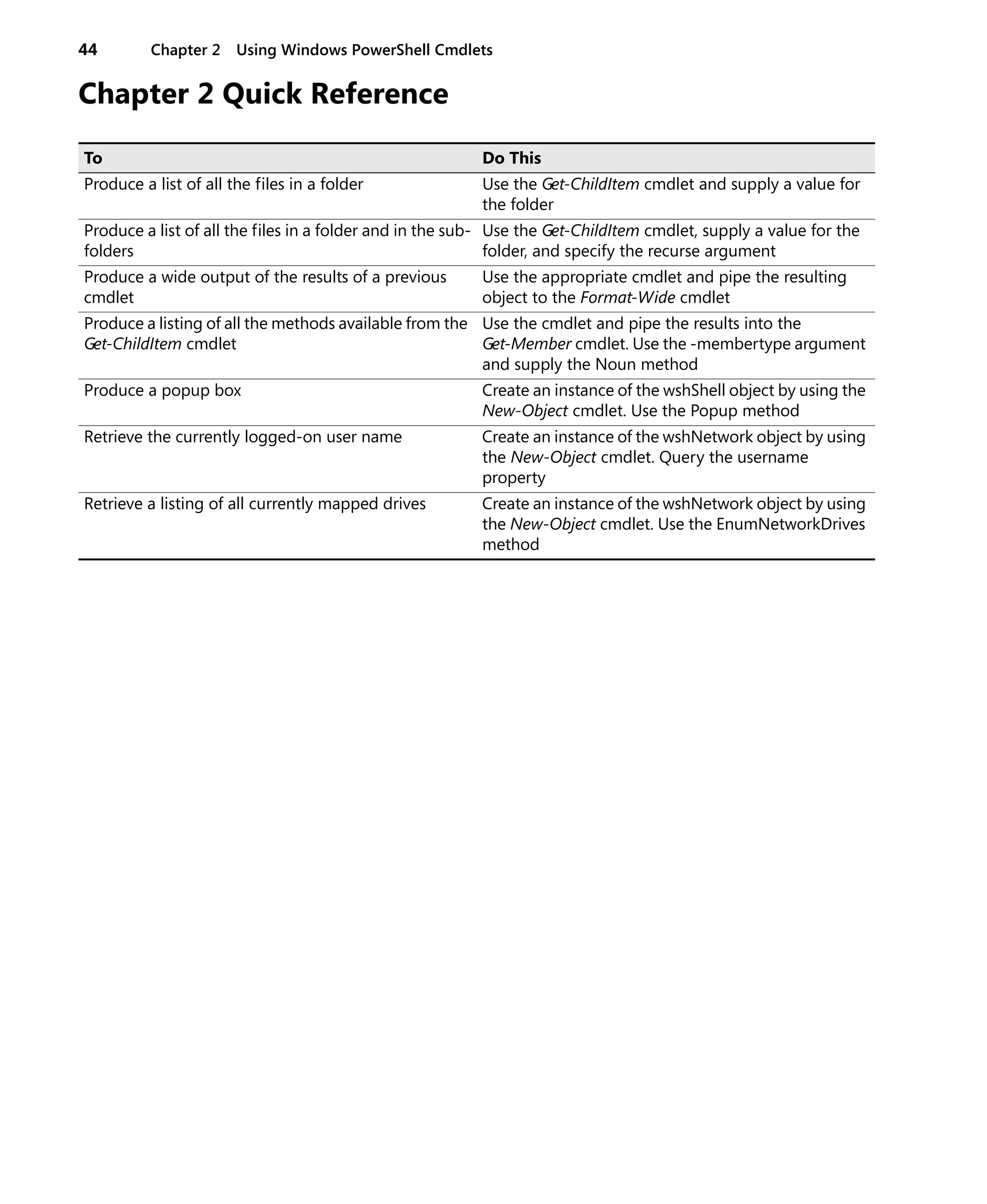 44 Chapter 2 Using Windows PowerShell Cmdlets

Chapter 2 Quick Reference

| To | Do This |
|---|---|
| Produce a list of all the files in a folder | Use the Get-ChildItem cmdlet and supply a value for the folder |
| Produce a list of all the files in a folder and in the subfolders | Use the Get-ChildItem cmdlet, supply a value for the folder, and specify the recurse argument |
| Produce a wide output of the results of a previous cmdlet | Use the appropriate cmdlet and pipe the resulting object to the Format-Wide cmdlet |
| Produce a listing of all the methods available from the Get-ChildItem cmdlet | Use the cmdlet and pipe the results into the Get-Member cmdlet. Use the -membertype argument and supply the Noun method |
| Produce a popup box | Create an instance of the wshShell object by using the New-Object cmdlet. Use the Popup method |
| Retrieve the currently logged-on user name | Create an instance of the wshNetwork object by using the New-Object cmdlet. Query the username property |
| Retrieve a listing of all currently mapped drives | Create an instance of the wshNetwork object by using the New-Object cmdlet. Use the EnumNetworkDrives method |